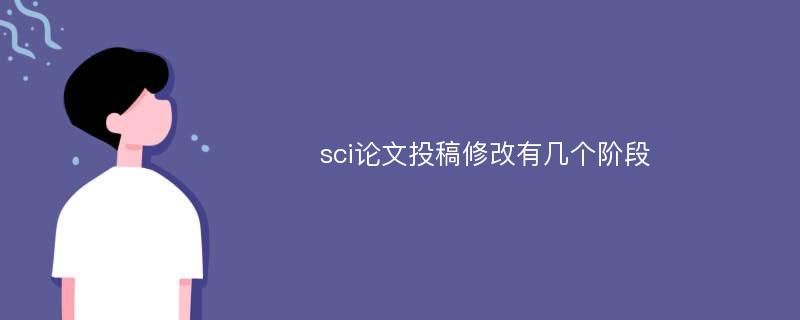 sci论文投稿修改有几个阶段